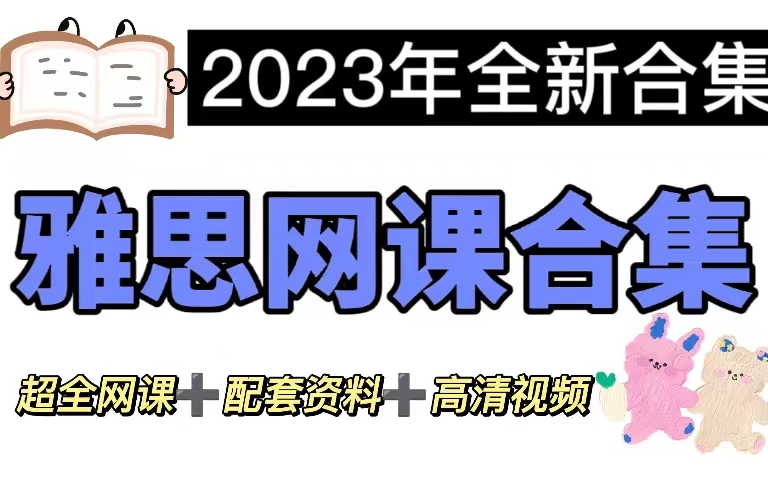 2023年全新合集

雅思网课合集

超全网课➕配套资料➕高清视频